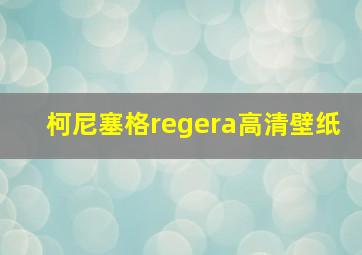 柯尼塞格regera高清壁纸